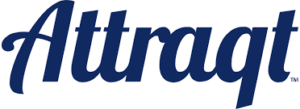 Attraqt™